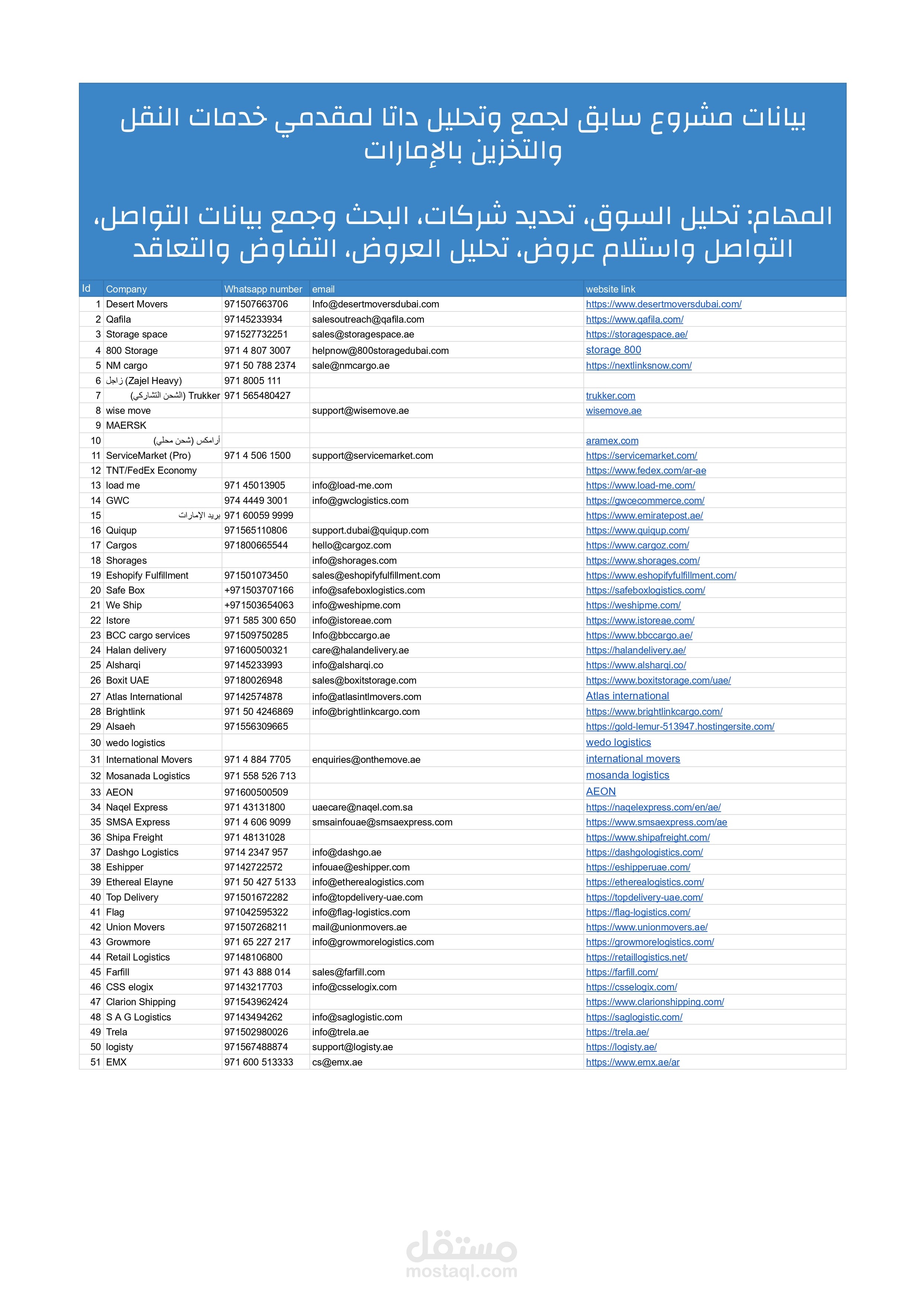 بيانات مشروع سابق لجمع وتحليل داتا لمقدمي خدمات النقل والتخزين بالإمارات

المهام: تحليل السوق، تحديد شركات، البحث وجمع بيانات التواصل، التواصل واستلام عروض، تحليل العروض، التفاوض والتعاقد

| Id | Company | Whatsapp number | email | website link |
|---|---|---|---|---|
| 1 | Desert Movers | 971507663706 | Info@desertmoversdubai.com | https://www.desertmoversdubai.com/ |
| 2 | Qafila | 97145233934 | salesoutreach@qafila.com | https://www.qafila.com/ |
| 3 | Storage space | 971527732251 | sales@storagespace.ae | https://storagespace.ae/ |
| 4 | 800 Storage | 971 4 807 3007 | helpnow@800storagedubai.com | storage 800 |
| 5 | NM cargo | 971 50 788 2374 | sale@nmcargo.ae | https://nextlinksnow.com/ |
| 6 | زاجل (Zajel Heavy) | 971 8005 111 | | |
| 7 | (الشحن التشاركي) Trukker | 971 565480427 | | trukker.com |
| 8 | wise move | | support@wisemove.ae | wisemove.ae |
| 9 | MAERSK | | | |
| 10 | أرامكس (شحن محلي) | | | aramex.com |
| 11 | ServiceMarket (Pro) | 971 4 506 1500 | support@servicemarket.com | https://servicemarket.com/ |
| 12 | TNT/FedEx Economy | | | https://www.fedex.com/ar-ae |
| 13 | load me | 971 45013905 | info@load-me.com | https://www.load-me.com/ |
| 14 | GWC | 974 4449 3001 | info@gwclogistics.com | https://gwcecommerce.com/ |
| 15 | بريد الإمارات | 971 60059 9999 | | https://www.emiratepost.ae/ |
| 16 | Quiqup | 971565110806 | support.dubai@quiqup.com | https://www.quiqup.com/ |
| 17 | Cargos | 971800665544 | hello@cargoz.com | https://www.cargoz.com/ |
| 18 | Shorages | | info@shorages.com | https://www.shorages.com/ |
| 19 | Eshopify Fulfillment | 971501073450 | sales@eshopifyfulfillment.com | https://www.eshopifyfulfillment.com/ |
| 20 | Safe Box | +971503707166 | info@safeboxlogistics.com | https://safeboxlogistics.com/ |
| 21 | We Ship | +971503654063 | info@weshipme.com | https://weshipme.com/ |
| 22 | Istore | 971 585 300 650 | info@istoreae.com | https://www.istoreae.com/ |
| 23 | BCC cargo services | 971509750285 | Info@bbccargo.ae | https://www.bbccargo.ae/ |
| 24 | Halan delivery | 971600500321 | care@halandelivery.ae | https://halandelivery.ae/ |
| 25 | Alsharqi | 97145233993 | info@alsharqi.co | https://www.alsharqi.co/ |
| 26 | Boxit UAE | 97180026948 | sales@boxitstorage.com | https://www.boxitstorage.com/uae/ |
| 27 | Atlas International | 97142574878 | info@atlasintlmovers.com | Atlas international |
| 28 | Brightlink | 971 50 4246869 | info@brightlinkcargo.com | https://www.brightlinkcargo.com/ |
| 29 | Alsaeh | 971556309665 | | https://gold-lemur-513947.hostingersite.com/ |
| 30 | wedo logistics | | | wedo logistics |
| 31 | International Movers | 971 4 884 7705 | enquiries@onthemove.ae | international movers |
| 32 | Mosanada Logistics | 971 558 526 713 | | mosanda logistics |
| 33 | AEON | 971600500509 | | AEON |
| 34 | Naqel Express | 971 43131800 | uaecare@naqel.com.sa | https://naqelexpress.com/en/ae/ |
| 35 | SMSA Express | 971 4 606 9099 | smsainfouae@smsaexpress.com | https://www.smsaexpress.com/ae |
| 36 | Shipa Freight | 971 48131028 | | https://www.shipafreight.com/ |
| 37 | Dashgo Logistics | 9714 2347 957 | info@dashgo.ae | https://dashgologistics.com/ |
| 38 | Eshipper | 97142722572 | infouae@eshipper.com | https://eshipperuae.com/ |
| 39 | Ethereal Elayne | 971 50 427 5133 | info@etherealogistics.com | https://etherealogistics.com/ |
| 40 | Top Delivery | 971501672282 | info@topdelivery-uae.com | https://topdelivery-uae.com/ |
| 41 | Flag | 971042595322 | info@flag-logistics.com | https://flag-logistics.com/ |
| 42 | Union Movers | 971507268211 | mail@unionmovers.ae | https://www.unionmovers.ae/ |
| 43 | Growmore | 971 65 227 217 | info@growmorelogistics.com | https://growmorelogistics.com/ |
| 44 | Retail Logistics | 97148106800 | | https://retaillogistics.net/ |
| 45 | Farfill | 971 43 888 014 | sales@farfill.com | https://farfill.com/ |
| 46 | CSS elogix | 97143217703 | info@csselogix.com | https://csselogix.com/ |
| 47 | Clarion Shipping | 971543962424 | | https://www.clarionshipping.com/ |
| 48 | S A G Logistics | 97143494262 | info@saglogistic.com | https://saglogistic.com/ |
| 49 | Trela | 971502980026 | info@trela.ae | https://trela.ae/ |
| 50 | logisty | 971567488874 | support@logisty.ae | https://logisty.ae/ |
| 51 | EMX | 971 600 513333 | cs@emx.ae | https://www.emx.ae/ar |

مستقل
mostaql.com